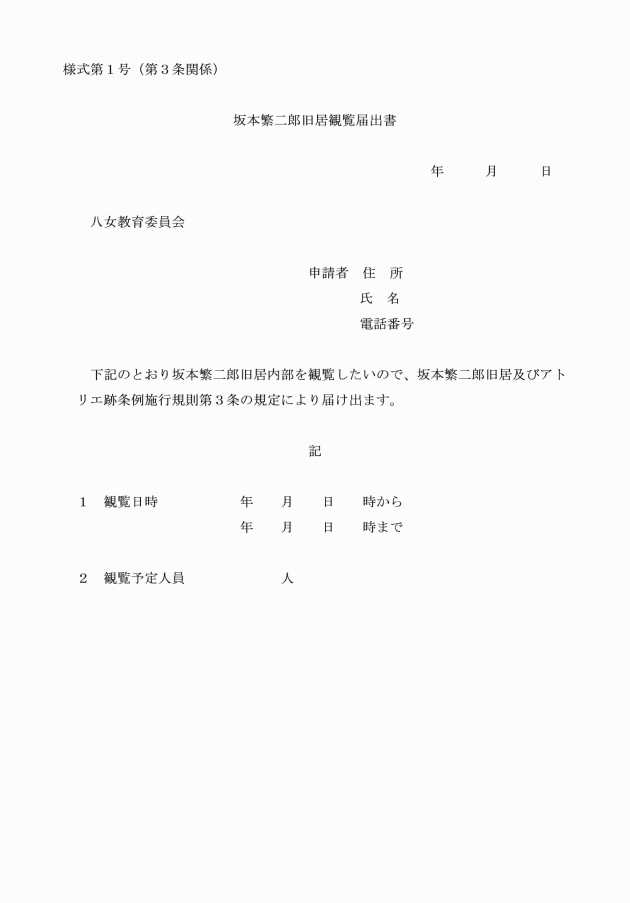 様式第１号（第３条関係）

坂本繁二郎旧居観覧届出書

年　　月　　日

八女教育委員会

申請者　住　所
氏　名
電話番号

下記のとおり坂本繁二郎旧居内部を観覧したいので、坂本繁二郎旧居及びアトリエ跡条例施行規則第３条の規定により届け出ます。

記

１　観覧日時　　　年　　月　　日　　時から
年　　月　　日　　時まで

２　観覧予定人員　　　人